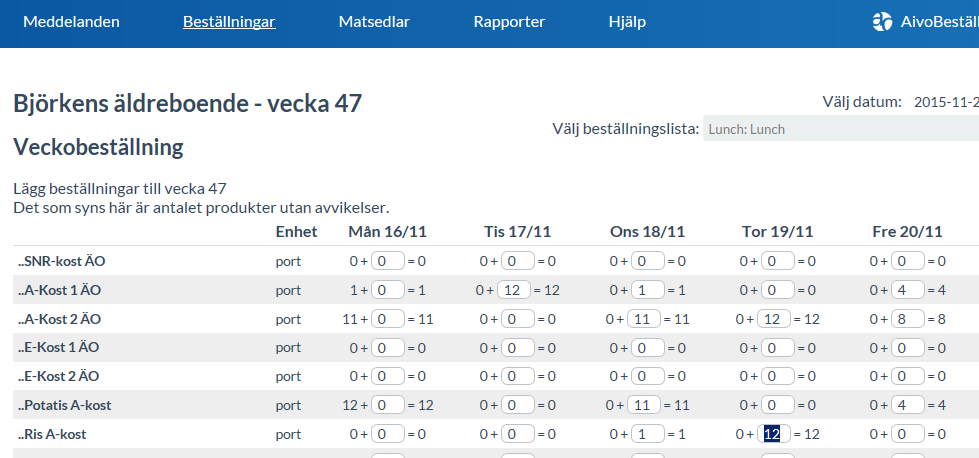 Meddelanden Beställningar Matsedlar Rapporter Hjälp AivoBeställ

Björkens äldreboende - vecka 47

Välj datum: 2015-11-2

Välj beställningslista: Lunch: Lunch

Veckobeställning

Lägg beställningar till vecka 47
Det som syns här är antalet produkter utan avvikelser.

| | Enhet | Mån 16/11 | Tis 17/11 | Ons 18/11 | Tor 19/11 | Fre 20/11 |
|---|---|---|---|---|---|---|
| ..SNR-kost ÄO | port | 0 + 0 = 0 | 0 + 0 = 0 | 0 + 0 = 0 | 0 + 0 = 0 | 0 + 0 = 0 |
| ..A-Kost 1 ÄO | port | 1 + 0 = 1 | 0 + 12 = 12 | 0 + 1 = 1 | 0 + 0 = 0 | 0 + 4 = 4 |
| ..A-Kost 2 ÄO | port | 11 + 0 = 11 | 0 + 0 = 0 | 0 + 11 = 11 | 0 + 12 = 12 | 0 + 8 = 8 |
| ..E-Kost 1 ÄO | port | 0 + 0 = 0 | 0 + 0 = 0 | 0 + 0 = 0 | 0 + 0 = 0 | 0 + 0 = 0 |
| ..E-Kost 2 ÄO | port | 0 + 0 = 0 | 0 + 0 = 0 | 0 + 0 = 0 | 0 + 0 = 0 | 0 + 0 = 0 |
| ..Potatis A-kost | port | 12 + 0 = 12 | 0 + 0 = 0 | 0 + 11 = 11 | 0 + 0 = 0 | 0 + 4 = 4 |
| ..Ris A-kost | port | 0 + 0 = 0 | 0 + 0 = 0 | 0 + 1 = 1 | 0 + 12 = 12 | 0 + 0 = 0 |